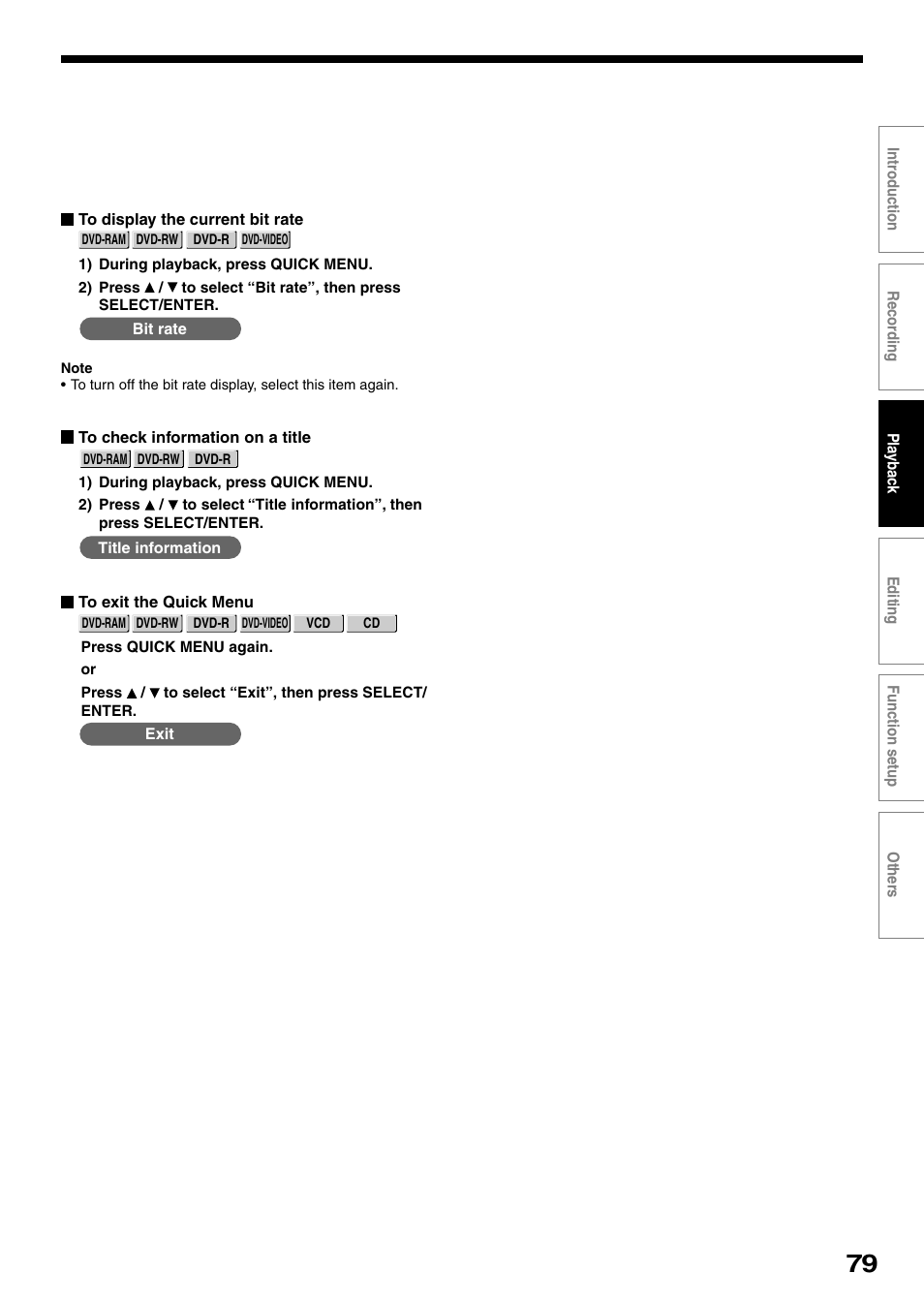 ■ To display the current bit rate

DVD-RAM DVD-RW DVD-R DVD-VIDEO

1) During playback, press QUICK MENU.

2) Press ▲ / ▼ to select “Bit rate”, then press SELECT/ENTER.

Bit rate

Note
• To turn off the bit rate display, select this item again.

■ To check information on a title

DVD-RAM DVD-RW DVD-R

1) During playback, press QUICK MENU.

2) Press ▲ / ▼ to select “Title information”, then press SELECT/ENTER.

Title information

■ To exit the Quick Menu

DVD-RAM DVD-RW DVD-R DVD-VIDEO VCD CD

Press QUICK MENU again.

or

Press ▲ / ▼ to select “Exit”, then press SELECT/ENTER.

Exit

Introduction

Recording

Playback

Editing

Function setup

Others

79